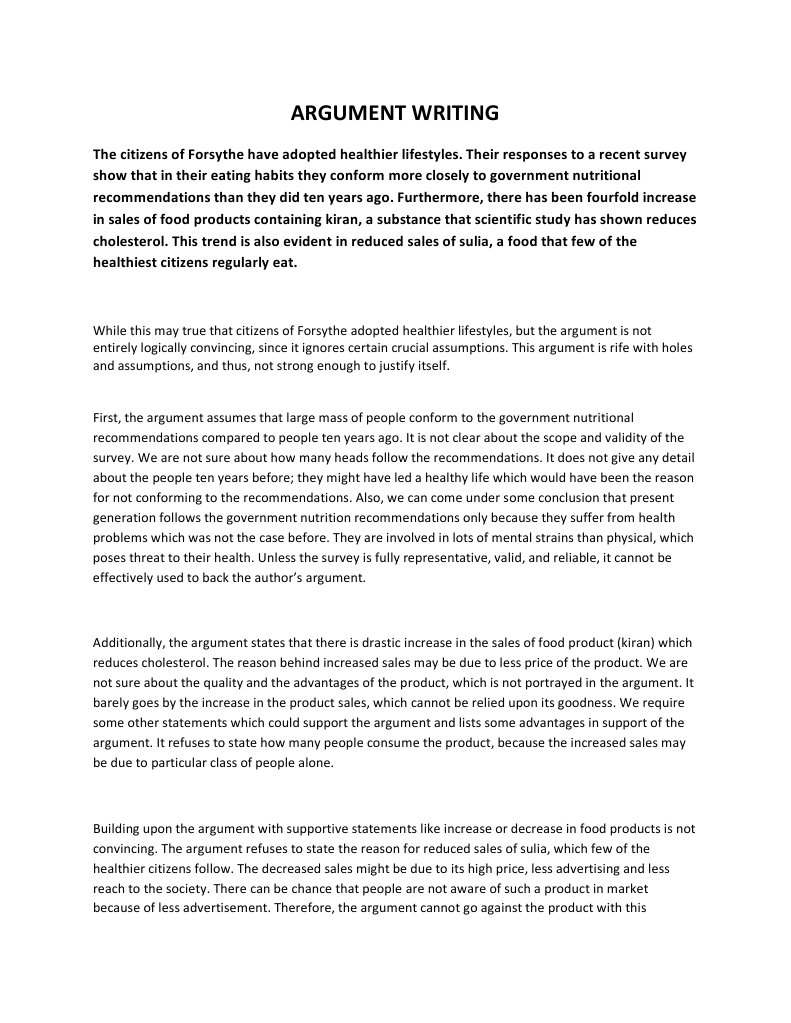 ARGUMENT WRITING

The citizens of Forsythe have adopted healthier lifestyles. Their responses to a recent survey show that in their eating habits they conform more closely to government nutritional recommendations than they did ten years ago. Furthermore, there has been fourfold increase in sales of food products containing kiran, a substance that scientific study has shown reduces cholesterol. This trend is also evident in reduced sales of sulia, a food that few of the healthiest citizens regularly eat.

While this may true that citizens of Forsythe adopted healthier lifestyles, but the argument is not entirely logically convincing, since it ignores certain crucial assumptions. This argument is rife with holes and assumptions, and thus, not strong enough to justify itself.

First, the argument assumes that large mass of people conform to the government nutritional recommendations compared to people ten years ago. It is not clear about the scope and validity of the survey. We are not sure about how many heads follow the recommendations. It does not give any detail about the people ten years before; they might have led a healthy life which would have been the reason for not conforming to the recommendations. Also, we can come under some conclusion that present generation follows the government nutrition recommendations only because they suffer from health problems which was not the case before. They are involved in lots of mental strains than physical, which poses threat to their health. Unless the survey is fully representative, valid, and reliable, it cannot be effectively used to back the author's argument.

Additionally, the argument states that there is drastic increase in the sales of food product (kiran) which reduces cholesterol. The reason behind increased sales may be due to less price of the product. We are not sure about the quality and the advantages of the product, which is not portrayed in the argument. It barely goes by the increase in the product sales, which cannot be relied upon its goodness. We require some other statements which could support the argument and lists some advantages in support of the argument. It refuses to state how many people consume the product, because the increased sales may be due to particular class of people alone.

Building upon the argument with supportive statements like increase or decrease in food products is not convincing. The argument refuses to state the reason for reduced sales of sulia, which few of the healthier citizens follow. The decreased sales might be due to its high price, less advertising and less reach to the society. There can be chance that people are not aware of such a product in market because of less advertisement. Therefore, the argument cannot go against the product with this